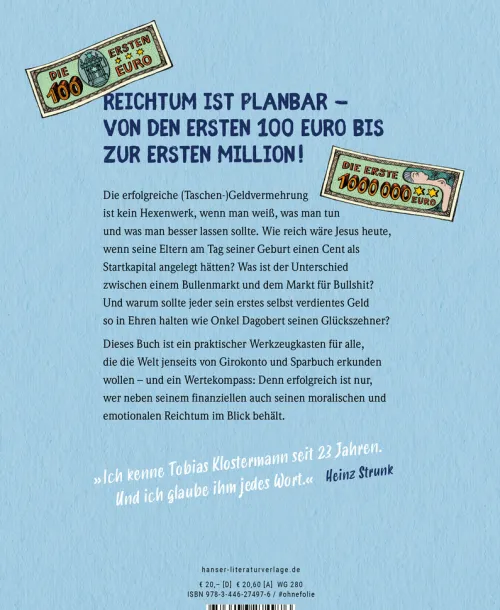 DIE 100 ERSTEN EURO

REICHTUM IST PLANBAR – VON DEN ERSTEN 100 EURO BIS ZUR ERSTEN MILLION!

DIE ERSTE 1000000 EURO

Die erfolgreiche (Taschen-)Geldvermehrung ist kein Hexenwerk, wenn man weiß, was man tun und was man besser lassen sollte. Wie reich wäre Jesus heute, wenn seine Eltern am Tag seiner Geburt einen Cent als Startkapital angelegt hätten? Was ist der Unterschied zwischen einem Bullenmarkt und dem Markt für Bullshit? Und warum sollte jeder sein erstes selbst verdientes Geld so in Ehren halten wie Onkel Dagobert seinen Glückszehner?

Dieses Buch ist ein praktischer Werkzeugkasten für alle, die die Welt jenseits von Girokonto und Sparbuch erkunden wollen – und ein Wertekompass: Denn erfolgreich ist nur, wer neben seinem finanziellen auch seinen moralischen und emotionalen Reichtum im Blick behält.

»Ich kenne Tobias Klostermann seit 23 Jahren. Und ich glaube ihm jedes Wort.« Heinz Strunk

hanser-literaturverlage.de

€ 20,– [D] € 20,60 [A] WG 280
ISBN 978-3-446-27497-6 / #ohnefolie